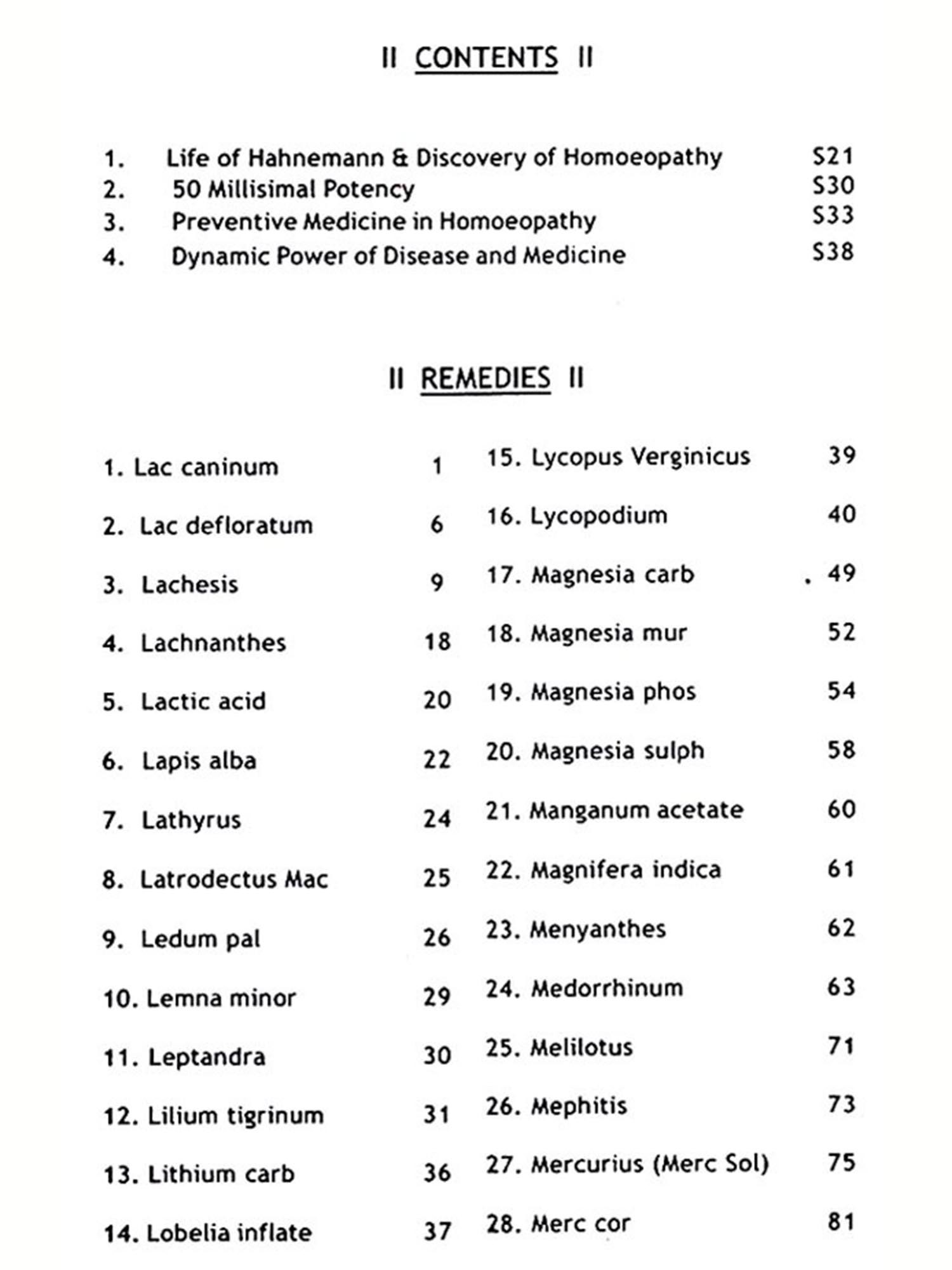 II CONTENTS II

1. Life of Hahnemann & Discovery of Homoeopathy S21
2. 50 Millisimal Potency S30
3. Preventive Medicine in Homoeopathy S33
4. Dynamic Power of Disease and Medicine S38

II REMEDIES II

1. Lac caninum 1
2. Lac defloratum 6
3. Lachesis 9
4. Lachnanthes 18
5. Lactic acid 20
6. Lapis alba 22
7. Lathyrus 24
8. Latrodectus Mac 25
9. Ledum pal 26
10. Lemna minor 29
11. Leptandra 30
12. Lilium tigrinum 31
13. Lithium carb 36
14. Lobelia inflate 37

15. Lycopus Verginicus 39
16. Lycopodium 40
17. Magnesia carb . 49
18. Magnesia mur 52
19. Magnesia phos 54
20. Magnesia sulph 58
21. Manganum acetate 60
22. Magnifera indica 61
23. Menyanthes 62
24. Medorrhinum 63
25. Melilotus 71
26. Mephitis 73
27. Mercurius (Merc Sol) 75
28. Merc cor 81